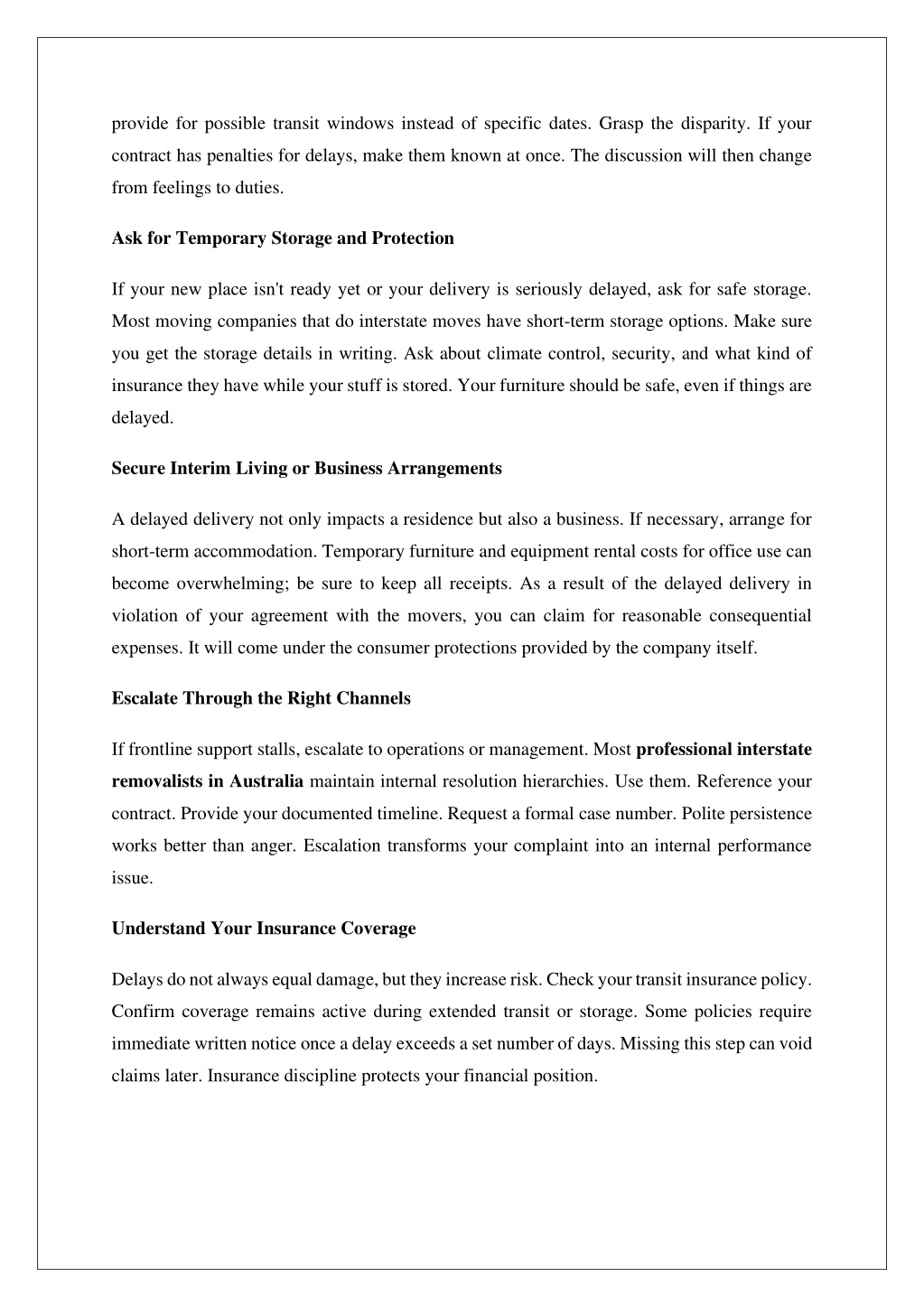 provide for possible transit windows instead of specific dates. Grasp the disparity. If your contract has penalties for delays, make them known at once. The discussion will then change from feelings to duties.

Ask for Temporary Storage and Protection

If your new place isn't ready yet or your delivery is seriously delayed, ask for safe storage. Most moving companies that do interstate moves have short-term storage options. Make sure you get the storage details in writing. Ask about climate control, security, and what kind of insurance they have while your stuff is stored. Your furniture should be safe, even if things are delayed.

Secure Interim Living or Business Arrangements

A delayed delivery not only impacts a residence but also a business. If necessary, arrange for short-term accommodation. Temporary furniture and equipment rental costs for office use can become overwhelming; be sure to keep all receipts. As a result of the delayed delivery in violation of your agreement with the movers, you can claim for reasonable consequential expenses. It will come under the consumer protections provided by the company itself.

Escalate Through the Right Channels

If frontline support stalls, escalate to operations or management. Most professional interstate removalists in Australia maintain internal resolution hierarchies. Use them. Reference your contract. Provide your documented timeline. Request a formal case number. Polite persistence works better than anger. Escalation transforms your complaint into an internal performance issue.

Understand Your Insurance Coverage

Delays do not always equal damage, but they increase risk. Check your transit insurance policy. Confirm coverage remains active during extended transit or storage. Some policies require immediate written notice once a delay exceeds a set number of days. Missing this step can void claims later. Insurance discipline protects your financial position.